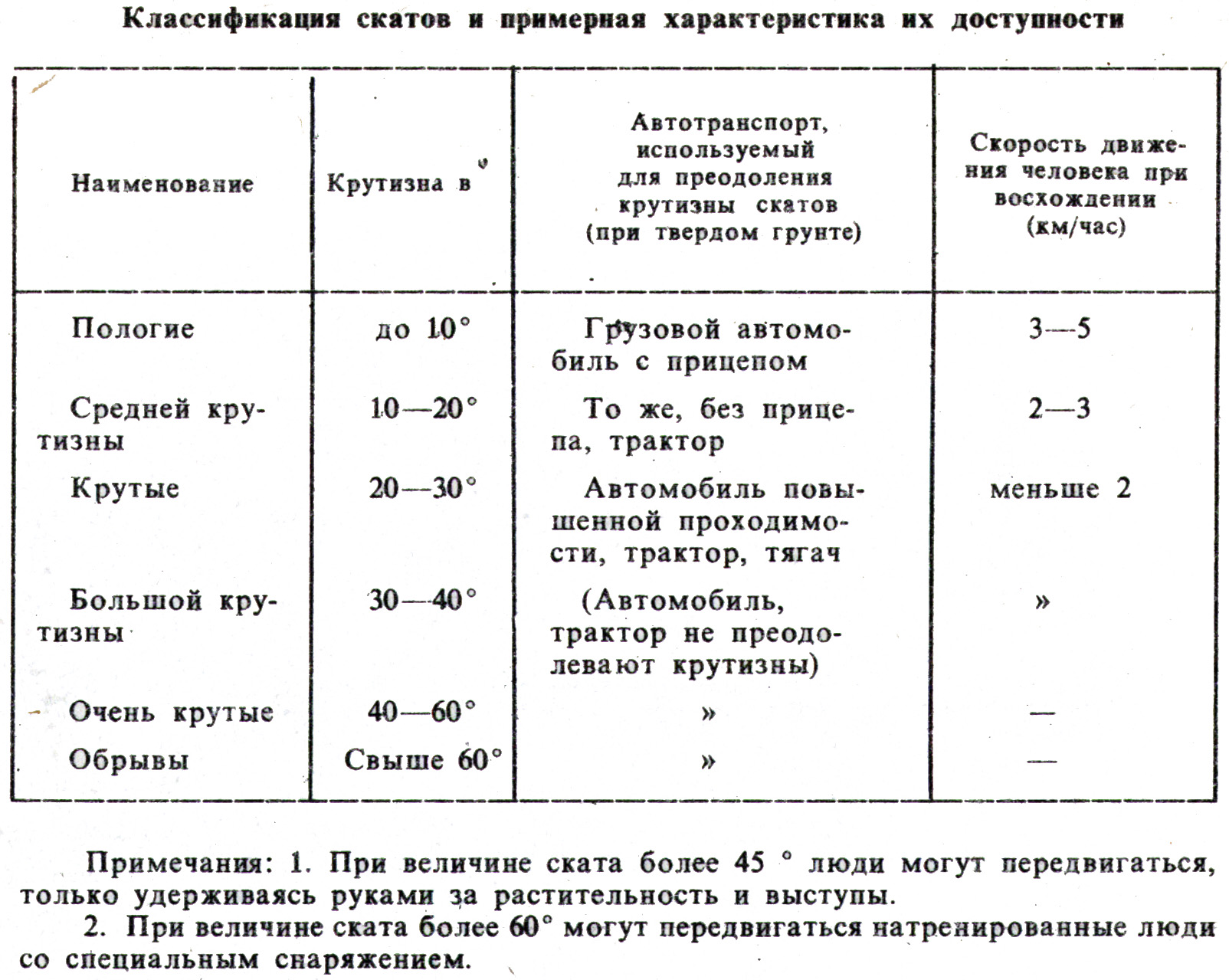 Классификация скатов и примерная характеристика их доступности

| Наименование | Крутизна в ° | Автотранспорт, используемый для преодоления крутизны скатов (при твердом грунте) | Скорость движения человека при восхождении (км/час) |
|---|---|---|---|
| Пологие | до 10° | Грузовой автомобиль с прицепом | 3—5 |
| Средней крутизны | 10—20° | То же, без прицепа, трактор | 2—3 |
| Крутые | 20—30° | Автомобиль повышенной проходимости, трактор, тягач | меньше 2 |
| Большой крутизны | 30—40° | (Автомобиль, трактор не преодолевают крутизны) | » |
| Очень крутые | 40—60° | » | — |
| Обрывы | Свыше 60° | » | — |

Примечания: 1. При величине ската более 45 ° люди могут передвигаться, только удерживаясь руками за растительность и выступы.

2. При величине ската более 60° могут передвигаться натренированные люди со специальным снаряжением.